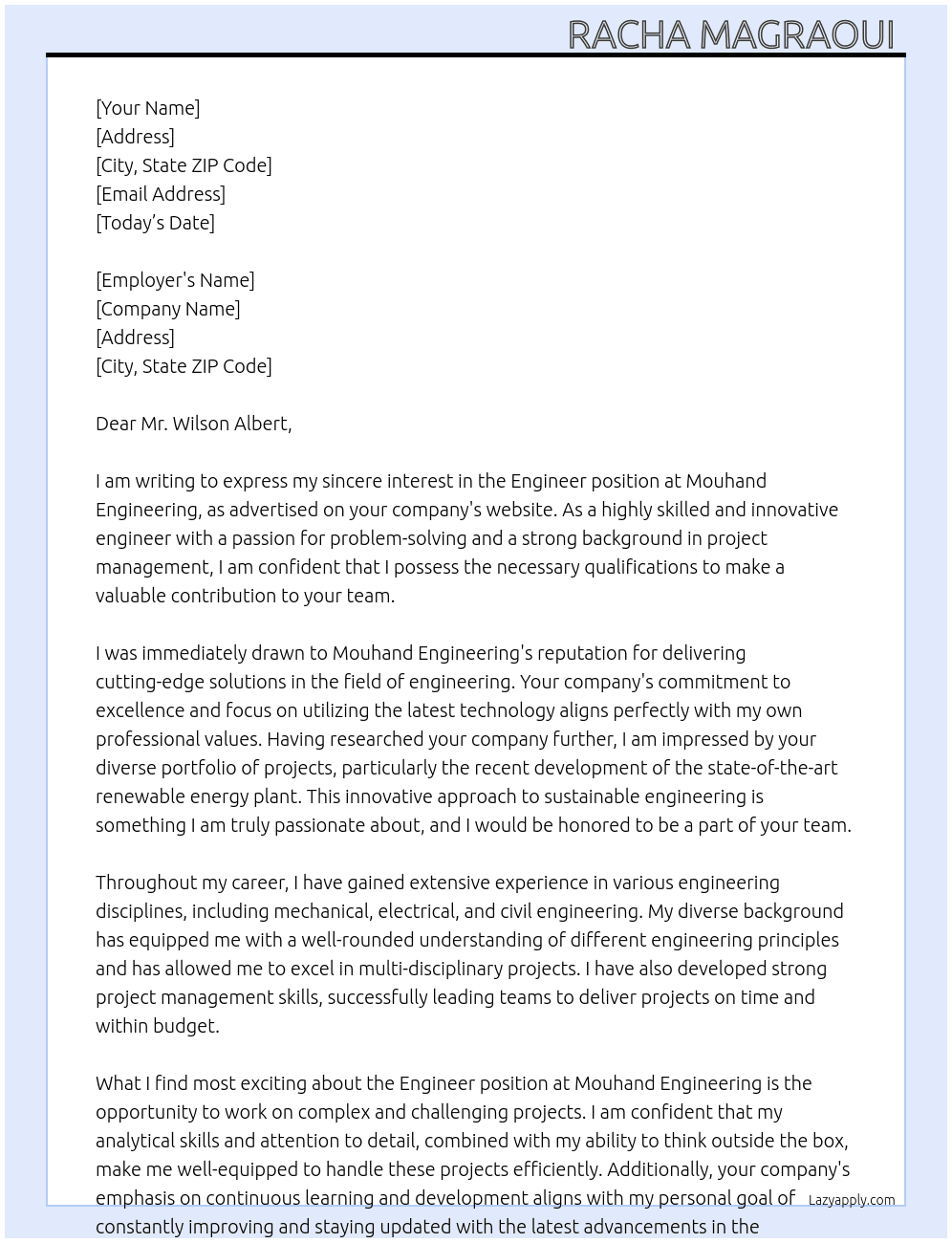 RACHA MAGRAOUI

[Your Name]
[Address]
[City, State ZIP Code]
[Email Address]
[Today's Date]

[Employer's Name]
[Company Name]
[Address]
[City, State ZIP Code]

Dear Mr. Wilson Albert,

I am writing to express my sincere interest in the Engineer position at Mouhand Engineering, as advertised on your company's website. As a highly skilled and innovative engineer with a passion for problem-solving and a strong background in project management, I am confident that I possess the necessary qualifications to make a valuable contribution to your team.

I was immediately drawn to Mouhand Engineering's reputation for delivering cutting-edge solutions in the field of engineering. Your company's commitment to excellence and focus on utilizing the latest technology aligns perfectly with my own professional values. Having researched your company further, I am impressed by your diverse portfolio of projects, particularly the recent development of the state-of-the-art renewable energy plant. This innovative approach to sustainable engineering is something I am truly passionate about, and I would be honored to be a part of your team.

Throughout my career, I have gained extensive experience in various engineering disciplines, including mechanical, electrical, and civil engineering. My diverse background has equipped me with a well-rounded understanding of different engineering principles and has allowed me to excel in multi-disciplinary projects. I have also developed strong project management skills, successfully leading teams to deliver projects on time and within budget.

What I find most exciting about the Engineer position at Mouhand Engineering is the opportunity to work on complex and challenging projects. I am confident that my analytical skills and attention to detail, combined with my ability to think outside the box, make me well-equipped to handle these projects efficiently. Additionally, your company's emphasis on continuous learning and development aligns with my personal goal of constantly improving and staying updated with the latest advancements in the

Lazyapply.com